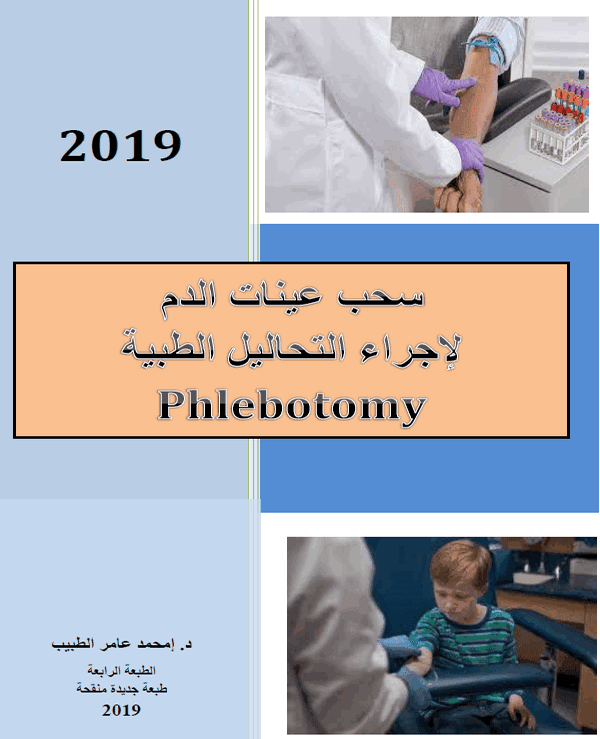 2019

سحب عينات الدم
لإجراء التحاليل الطبية
Phlebotomy

د. إمحمد عامر الطبيب

الطبعة الرابعة
طبعة جديدة منقحة
2019